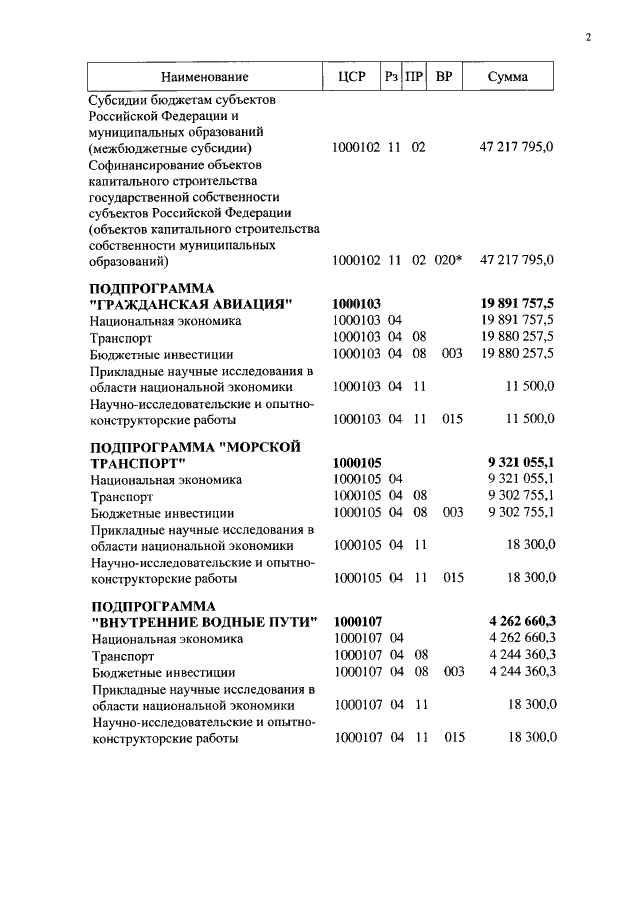 2

| Наименование | ЦСР | Рз | ПР | ВР | Сумма |
|---|---|---|---|---|---|
| Субсидии бюджетам субъектов Российской Федерации и муниципальных образований (межбюджетные субсидии) | 1000102 | 11 | 02 | | 47 217 795,0 |
| Софинансирование объектов капитального строительства государственной собственности субъектов Российской Федерации (объектов капитального строительства собственности муниципальных образований) | 1000102 | 11 | 02 | 020* | 47 217 795,0 |
| **ПОДПРОГРАММА "ГРАЖДАНСКАЯ АВИАЦИЯ"** | **1000103** | | | | **19 891 757,5** |
| Национальная экономика | 1000103 | 04 | | | 19 891 757,5 |
| Транспорт | 1000103 | 04 | 08 | | 19 880 257,5 |
| Бюджетные инвестиции | 1000103 | 04 | 08 | 003 | 19 880 257,5 |
| Прикладные научные исследования в области национальной экономики | 1000103 | 04 | 11 | | 11 500,0 |
| Научно-исследовательские и опытно-конструкторские работы | 1000103 | 04 | 11 | 015 | 11 500,0 |
| **ПОДПРОГРАММА "МОРСКОЙ ТРАНСПОРТ"** | **1000105** | | | | **9 321 055,1** |
| Национальная экономика | 1000105 | 04 | | | 9 321 055,1 |
| Транспорт | 1000105 | 04 | 08 | | 9 302 755,1 |
| Бюджетные инвестиции | 1000105 | 04 | 08 | 003 | 9 302 755,1 |
| Прикладные научные исследования в области национальной экономики | 1000105 | 04 | 11 | | 18 300,0 |
| Научно-исследовательские и опытно-конструкторские работы | 1000105 | 04 | 11 | 015 | 18 300,0 |
| **ПОДПРОГРАММА "ВНУТРЕННИЕ ВОДНЫЕ ПУТИ"** | **1000107** | | | | **4 262 660,3** |
| Национальная экономика | 1000107 | 04 | | | 4 262 660,3 |
| Транспорт | 1000107 | 04 | 08 | | 4 244 360,3 |
| Бюджетные инвестиции | 1000107 | 04 | 08 | 003 | 4 244 360,3 |
| Прикладные научные исследования в области национальной экономики | 1000107 | 04 | 11 | | 18 300,0 |
| Научно-исследовательские и опытно-конструкторские работы | 1000107 | 04 | 11 | 015 | 18 300,0 |